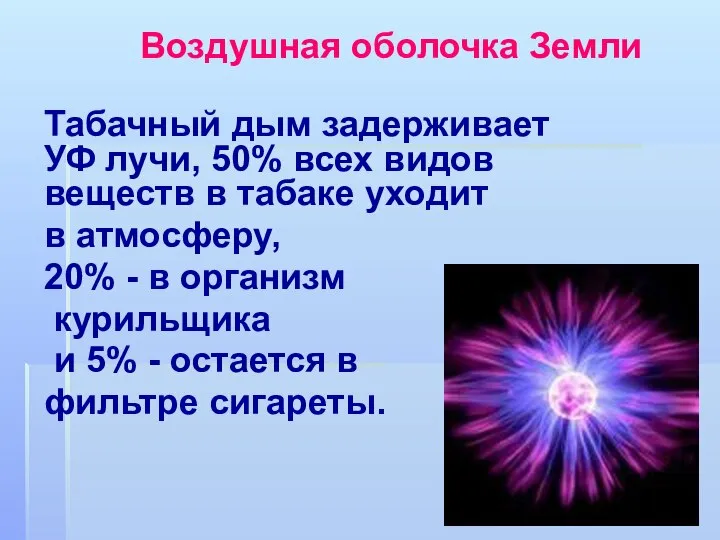 Воздушная оболочка Земли

Табачный дым задерживает УФ лучи, 50% всех видов веществ в табаке уходит в атмосферу, 20% - в организм курильщика и 5% - остается в фильтре сигареты.